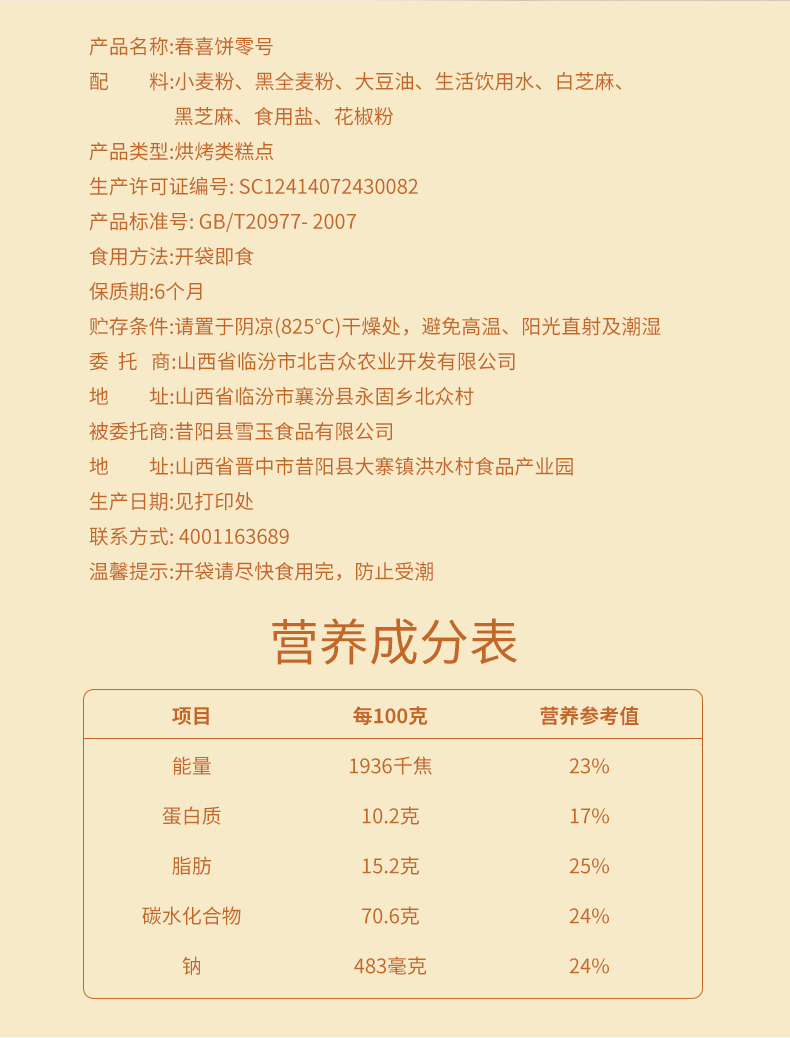 产品名称:春喜饼零号
配　　料:小麦粉、黑全麦粉、大豆油、生活饮用水、白芝麻、黑芝麻、食用盐、花椒粉
产品类型:烘烤类糕点
生产许可证编号: SC12414072430082
产品标准号: GB/T20977- 2007
食用方法:开袋即食
保质期:6个月
贮存条件:请置于阴凉(825°C)干燥处，避免高温、阳光直射及潮湿
委 托 商:山西省临汾市北吉众农业开发有限公司
地　　址:山西省临汾市襄汾县永固乡北众村
被委托商:昔阳县雪玉食品有限公司
地　　址:山西省晋中市昔阳县大寨镇洪水村食品产业园
生产日期:见打印处
联系方式: 4001163689
温馨提示:开袋请尽快食用完，防止受潮

营养成分表

| 项目 | 每100克 | 营养参考值 |
|---|---|---|
| 能量 | 1936千焦 | 23% |
| 蛋白质 | 10.2克 | 17% |
| 脂肪 | 15.2克 | 25% |
| 碳水化合物 | 70.6克 | 24% |
| 钠 | 483毫克 | 24% |